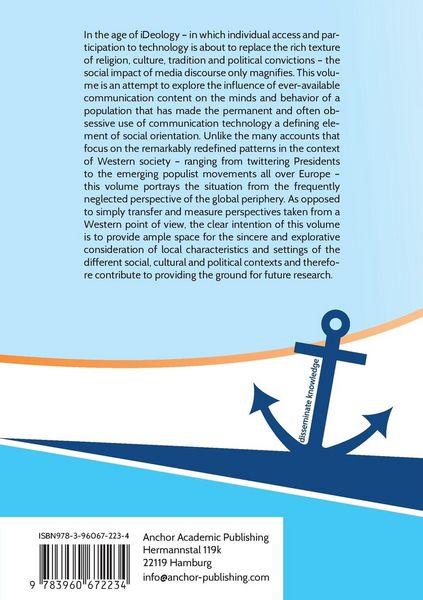 In the age of iDeology – in which individual access and participation to technology is about to replace the rich texture of religion, culture, tradition and political convictions – the social impact of media discourse only magnifies. This volume is an attempt to explore the influence of ever-available communication content on the minds and behavior of a population that has made the permanent and often obsessive use of communication technology a defining element of social orientation. Unlike the many accounts that focus on the remarkably redefined patterns in the context of Western society – ranging from twittering Presidents to the emerging populist movements all over Europe – this volume portrays the situation from the frequently neglected perspective of the global periphery. As opposed to simply transfer and measure perspectives taken from a Western point of view, the clear intention of this volume is to provide ample space for the sincere and explorative consideration of local characteristics and settings of the different social, cultural and political contexts and therefore contribute to providing the ground for future research.

disseminate knowledge

ISBN978-3-96067-223-4

9 783960 672234

Anchor Academic Publishing
Hermannstal 119k
22119 Hamburg
info@anchor-publishing.com